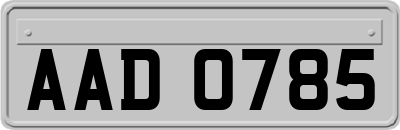 AAD 0785